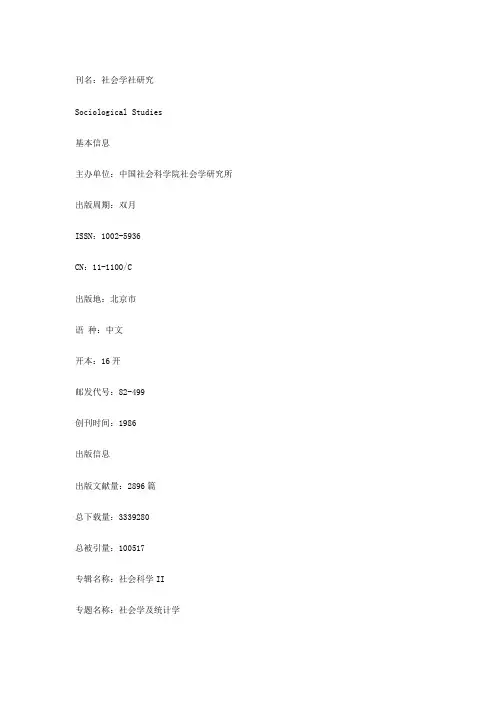 刊名：社会学社研究

Sociological Studies

基本信息

主办单位：中国社会科学院社会学研究所

出版周期：双月

ISSN：1002-5936

CN：11-1100/C

出版地：北京市

语 种：中文

开本：16 开

邮发代号：82-499

创刊时间：1986

出版信息

出版文献量：2896 篇

总下载量：3339280

总被引量：100517

专辑名称：社会科学 II

专题名称：社会学及统计学